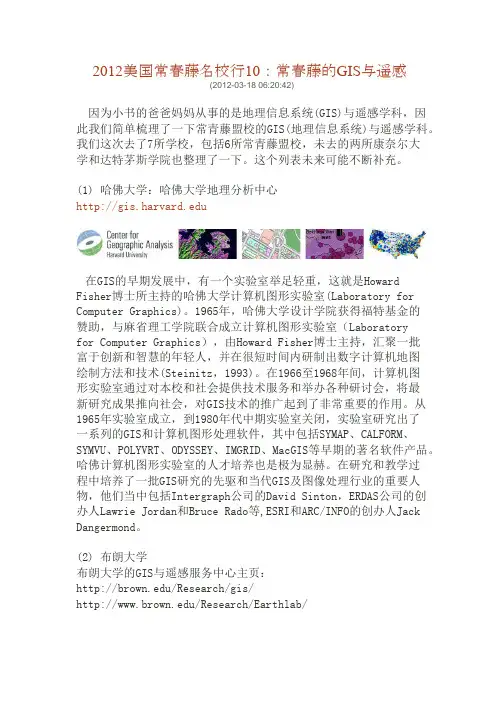 2012美国常春藤名校行10：常春藤的GIS与遥感

(2012-03-18 06:20:42)

因为小书的爸爸妈妈从事的是地理信息系统(GIS)与遥感学科，因此我们简单梳理了一下常青藤盟校的GIS(地理信息系统)与遥感学科。我们这次去了7所学校，包括6所常青藤盟校，未去的两所康奈尔大学和达特茅斯学院也整理了一下。这个列表未来可能不断补充。

(1) 哈佛大学：哈佛大学地理分析中心
http://gis.harvard.edu

Center for Geographic Analysis Harvard University

在GIS的早期发展中，有一个实验室举足轻重，这就是Howard Fisher博士所主持的哈佛大学计算机图形实验室(Laboratory for Computer Graphics)。1965年，哈佛大学设计学院获得福特基金的赞助，与麻省理工学院联合成立计算机图形实验室（Laboratory for Computer Graphics），由Howard Fisher博士主持，汇聚一批富于创新和智慧的年轻人，并在很短时间内研制出数字计算机地图绘制方法和技术(Steinitz，1993)。在1966至1968年间，计算机图形实验室通过对本校和社会提供技术服务和举办各种研讨会，将最新研究成果推向社会，对GIS技术的推广起到了非常重要的作用。从1965年实验室成立，到1980年代中期实验室关闭，实验室研究出了一系列的GIS和计算机图形处理软件，其中包括SYMAP、CALFORM、SYMVU、POLYVRT、ODYSSEY、IMGRID、MacGIS等早期的著名软件产品。哈佛计算机图形实验室的人才培养也是极为显赫。在研究和教学过程中培养了一批GIS研究的先驱和当代GIS及图像处理行业的重要人物，他们当中包括Intergraph公司的David Sinton，ERDAS公司的创办人Lawrie Jordan和Bruce Rado等,ESRI和ARC/INFO的创办人Jack Dangermond。

(2) 布朗大学
布朗大学的GIS与遥感服务中心主页：
http://brown.edu/Research/gis/
http://www.brown.edu/Research/Earthlab/